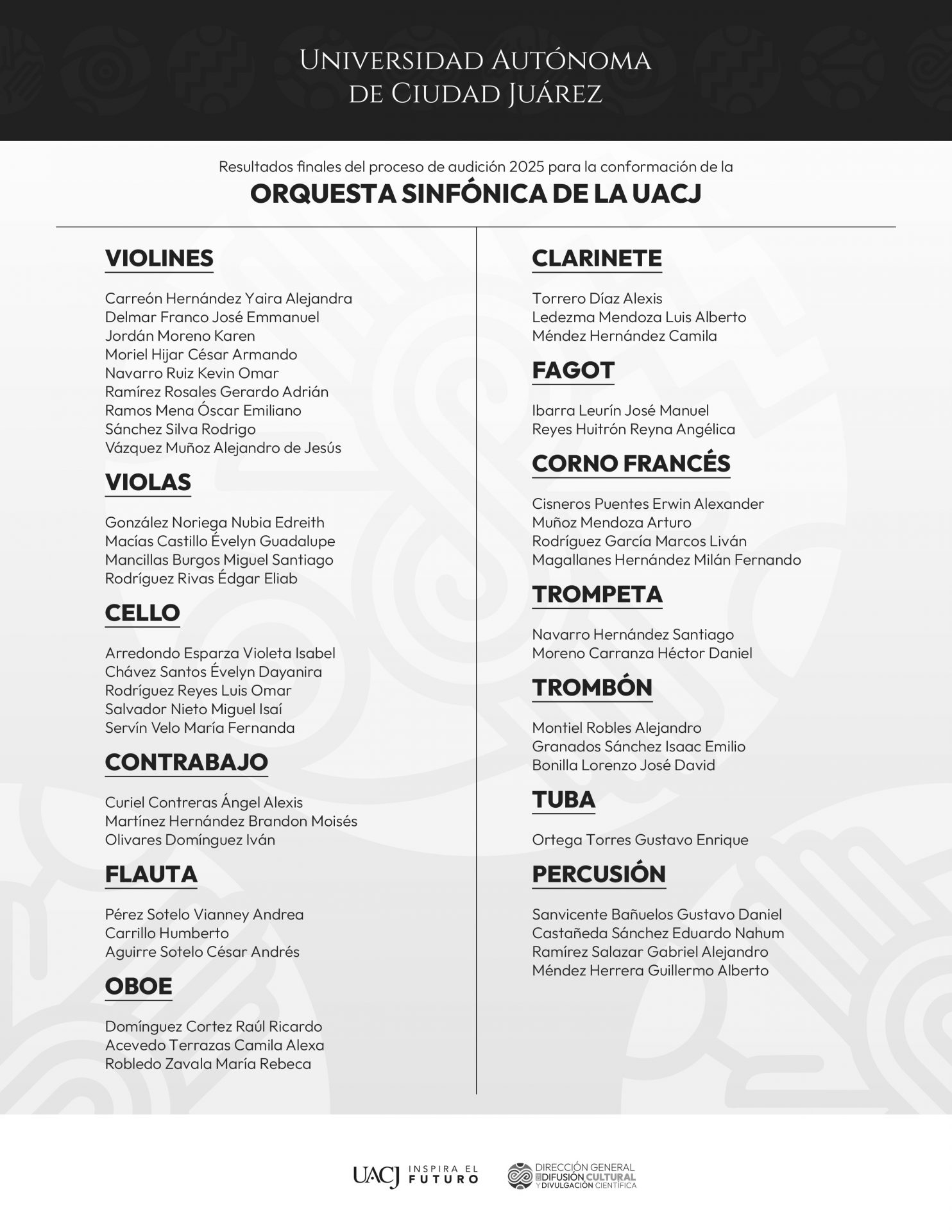 Universidad Autónoma de Ciudad Juárez

Resultados finales del proceso de audición 2025 para la conformación de la

ORQUESTA SINFÓNICA DE LA UACJ

VIOLINES

Carreón Hernández Yaira Alejandra
Delmar Franco José Emmanuel
Jordán Moreno Karen
Moriel Hijar César Armando
Navarro Ruiz Kevin Omar
Ramírez Rosales Gerardo Adrián
Ramos Mena Óscar Emiliano
Sánchez Silva Rodrigo
Vázquez Muñoz Alejandro de Jesús

VIOLAS

González Noriega Nubia Edreith
Macías Castillo Évelyn Guadalupe
Mancillas Burgos Miguel Santiago
Rodríguez Rivas Édgar Eliab

CELLO

Arredondo Esparza Violeta Isabel
Chávez Santos Évelyn Dayanira
Rodríguez Reyes Luis Omar
Salvador Nieto Miguel Isaí
Servín Velo María Fernanda

CONTRABAJO

Curiel Contreras Ángel Alexis
Martínez Hernández Brandon Moisés
Olivares Domínguez Iván

FLAUTA

Pérez Sotelo Vianney Andrea
Carrillo Humberto
Aguirre Sotelo César Andrés

OBOE

Domínguez Cortez Raúl Ricardo
Acevedo Terrazas Camila Alexa
Robledo Zavala María Rebeca

CLARINETE

Torrero Díaz Alexis
Ledezma Mendoza Luis Alberto
Méndez Hernández Camila

FAGOT

Ibarra Leurín José Manuel
Reyes Huitrón Reyna Angélica

CORNO FRANCÉS

Cisneros Puentes Erwin Alexander
Muñoz Mendoza Arturo
Rodríguez García Marcos Liván
Magallanes Hernández Milán Fernando

TROMPETA

Navarro Hernández Santiago
Moreno Carranza Héctor Daniel

TROMBÓN

Montiel Robles Alejandro
Granados Sánchez Isaac Emilio
Bonilla Lorenzo José David

TUBA

Ortega Torres Gustavo Enrique

PERCUSIÓN

Sanvicente Bañuelos Gustavo Daniel
Castañeda Sánchez Eduardo Nahum
Ramírez Salazar Gabriel Alejandro
Méndez Herrera Guillermo Alberto

UACJ INSPIRA EL FUTURO

DIRECCIÓN GENERAL DE DIFUSIÓN CULTURAL Y DIVULGACIÓN CIENTÍFICA